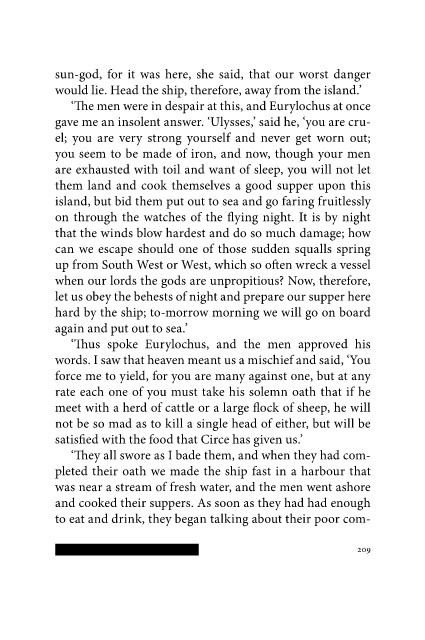 sun-god, for it was here, she said, that our worst danger would lie. Head the ship, therefore, away from the island.'

'The men were in despair at this, and Eurylochus at once gave me an insolent answer. 'Ulysses,' said he, 'you are cruel; you are very strong yourself and never get worn out; you seem to be made of iron, and now, though your men are exhausted with toil and want of sleep, you will not let them land and cook themselves a good supper upon this island, but bid them put out to sea and go faring fruitlessly on through the watches of the flying night. It is by night that the winds blow hardest and do so much damage; how can we escape should one of those sudden squalls spring up from South West or West, which so often wreck a vessel when our lords the gods are unpropitious? Now, therefore, let us obey the behests of night and prepare our supper here hard by the ship; to-morrow morning we will go on board again and put out to sea.'

'Thus spoke Eurylochus, and the men approved his words. I saw that heaven meant us a mischief and said, 'You force me to yield, for you are many against one, but at any rate each one of you must take his solemn oath that if he meet with a herd of cattle or a large flock of sheep, he will not be so mad as to kill a single head of either, but will be satisfied with the food that Circe has given us.'

'They all swore as I bade them, and when they had completed their oath we made the ship fast in a harbour that was near a stream of fresh water, and the men went ashore and cooked their suppers. As soon as they had had enough to eat and drink, they began talking about their poor com-

209